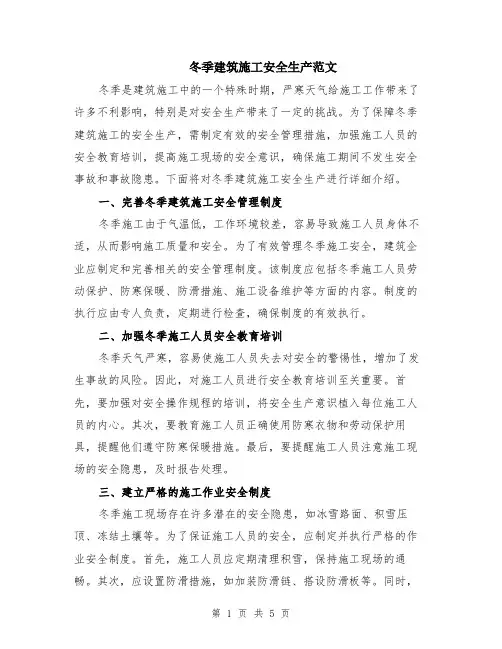 冬季建筑施工安全生产范文

冬季是建筑施工中的一个特殊时期，严寒天气给施工工作带来了许多不利影响，特别是对安全生产带来了一定的挑战。为了保障冬季建筑施工的安全生产，需制定有效的安全管理措施，加强施工人员的安全教育培训，提高施工现场的安全意识，确保施工期间不发生安全事故和事故隐患。下面将对冬季建筑施工安全生产进行详细介绍。

一、完善冬季建筑施工安全管理制度

冬季施工由于气温低，工作环境较差，容易导致施工人员身体不适，从而影响施工质量和安全。为了有效管理冬季施工安全，建筑企业应制定和完善相关的安全管理制度。该制度应包括冬季施工人员劳动保护、防寒保暖、防滑措施、施工设备维护等方面的内容。制度的执行应由专人负责，定期进行检查，确保制度的有效执行。

二、加强冬季施工人员安全教育培训

冬季天气严寒，容易使施工人员失去对安全的警惕性，增加了发生事故的风险。因此，对施工人员进行安全教育培训至关重要。首先，要加强对安全操作规程的培训，将安全生产意识植入每位施工人员的内心。其次，要教育施工人员正确使用防寒衣物和劳动保护用具，提醒他们遵守防寒保暖措施。最后，要提醒施工人员注意施工现场的安全隐患，及时报告处理。

三、建立严格的施工作业安全制度

冬季施工现场存在许多潜在的安全隐患，如冰雪路面、积雪压顶、冻结土壤等。为了保证施工人员的安全，应制定并执行严格的作业安全制度。首先，施工人员应定期清理积雪，保持施工现场的通畅。其次，应设置防滑措施，如加装防滑链、搭设防滑板等。同时，

第 1 页 共 5 页